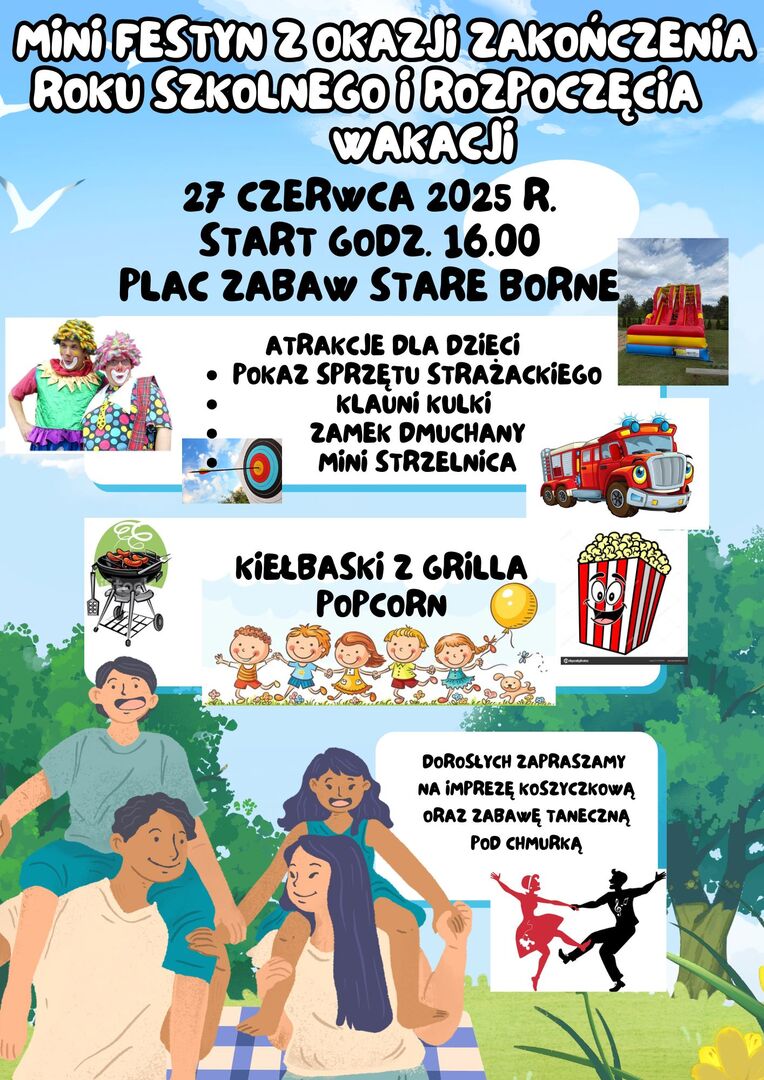 MINI FESTYN Z OKAZJI ZAKOŃCZENIA ROKU SZKOLNEGO I ROZPOCZĘCIA WAKACJI

27 CZERWCA 2025 R.
START GODZ. 16.00
PLAC ZABAW STARE BORNE

ATRAKCJE DLA DZIECI
• POKAZ SPRZĘTU STRAŻACKIEGO
• KLAUNI KULKI
• ZAMEK DMUCHANY
MINI STRZELNICA

KIEŁBASKI Z GRILLA
POPCORN

DOROSŁYCH ZAPRASZAMY NA IMPREZĘ KOSZYCZKOWĄ ORAZ ZABAWĘ TANECZNĄ POD CHMURKĄ